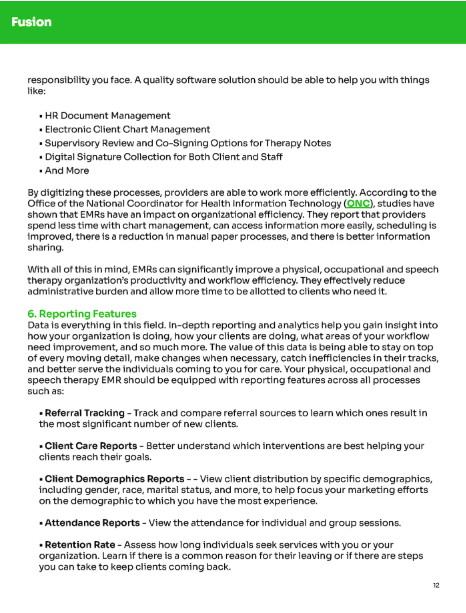 Fusion

responsibility you face. A quality software solution should be able to help you with things like:

• HR Document Management
• Electronic Client Chart Management
• Supervisory Review and Co-Signing Options for Therapy Notes
• Digital Signature Collection for Both Client and Staff
• And More

By digitizing these processes, providers are able to work more efficiently. According to the Office of the National Coordinator for Health Information Technology (ONC), studies have shown that EMRs have an impact on organizational efficiency. They report that providers spend less time with chart management, can access information more easily, scheduling is improved, there is a reduction in manual paper processes, and there is better information sharing.

With all of this in mind, EMRs can significantly improve a physical, occupational and speech therapy organization's productivity and workflow efficiency. They effectively reduce administrative burden and allow more time to be allotted to clients who need it.

6. Reporting Features
Data is everything in this field. In-depth reporting and analytics help you gain insight into how your organization is doing, how your clients are doing, what areas of your workflow need improvement, and so much more. The value of this data is being able to stay on top of every moving detail, make changes when necessary, catch inefficiencies in their tracks, and better serve the individuals coming to you for care. Your physical, occupational and speech therapy EMR should be equipped with reporting features across all processes such as:

• Referral Tracking - Track and compare referral sources to learn which ones result in the most significant number of new clients.

• Client Care Reports - Better understand which interventions are best helping your clients reach their goals.

• Client Demographics Reports - - View client distribution by specific demographics, including gender, race, marital status, and more, to help focus your marketing efforts on the demographic to which you have the most experience.

• Attendance Reports - View the attendance for individual and group sessions.

• Retention Rate - Assess how long individuals seek services with you or your organization. Learn if there is a common reason for their leaving or if there are steps you can take to keep clients coming back.

12